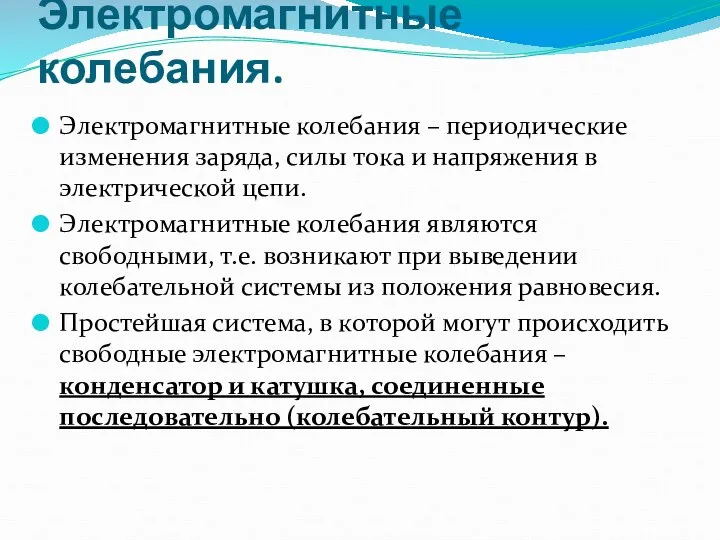 Электромагнитные колебания.

Электромагнитные колебания – периодические изменения заряда, силы тока и напряжения в электрической цепи.

Электромагнитные колебания являются свободными, т.е. возникают при выведении колебательной системы из положения равновесия.

Простейшая система, в которой могут происходить свободные электромагнитные колебания – конденсатор и катушка, соединенные последовательно (колебательный контур).